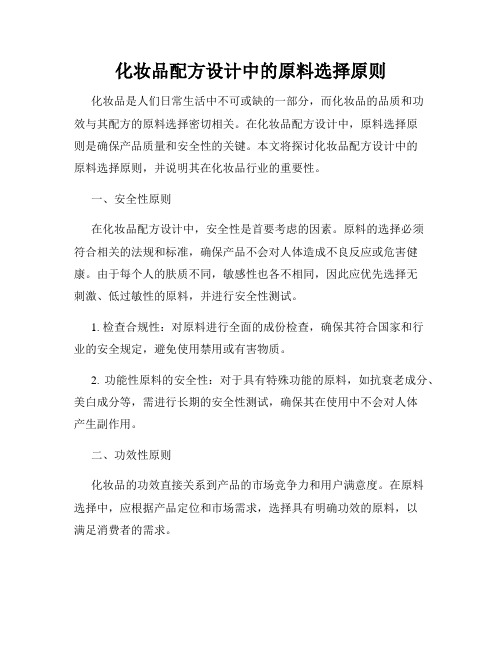 化妆品配方设计中的原料选择原则

化妆品是人们日常生活中不可或缺的一部分，而化妆品的品质和功效与其配方的原料选择密切相关。在化妆品配方设计中，原料选择原则是确保产品质量和安全性的关键。本文将探讨化妆品配方设计中的原料选择原则，并说明其在化妆品行业的重要性。

一、安全性原则

在化妆品配方设计中，安全性是首要考虑的因素。原料的选择必须符合相关的法规和标准，确保产品不会对人体造成不良反应或危害健康。由于每个人的肤质不同，敏感性也各不相同，因此应优先选择无刺激、低过敏性的原料，并进行安全性测试。

1. 检查合规性：对原料进行全面的成份检查，确保其符合国家和行业的安全规定，避免使用禁用或有害物质。

2. 功能性原料的安全性：对于具有特殊功能的原料，如抗衰老成分、美白成分等，需进行长期的安全性测试，确保其在使用中不会对人体产生副作用。

二、功效性原则

化妆品的功效直接关系到产品的市场竞争力和用户满意度。在原料选择中，应根据产品定位和市场需求，选择具有明确功效的原料，以满足消费者的需求。